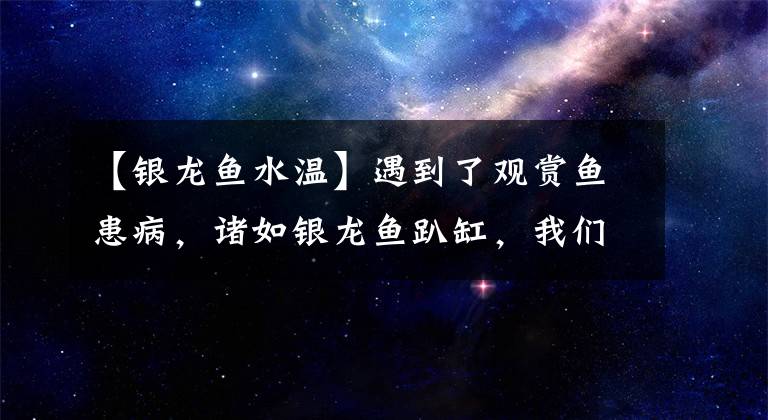 【银龙鱼水温】遇到了观赏鱼患病，诸如银龙鱼趴缸，我们